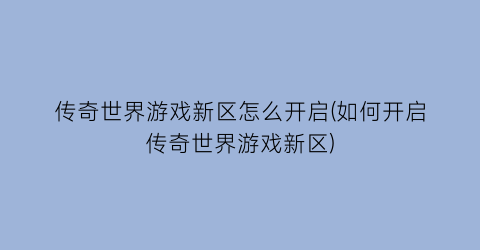 传奇世界游戏新区怎么开启(如何开启传奇世界游戏新区)